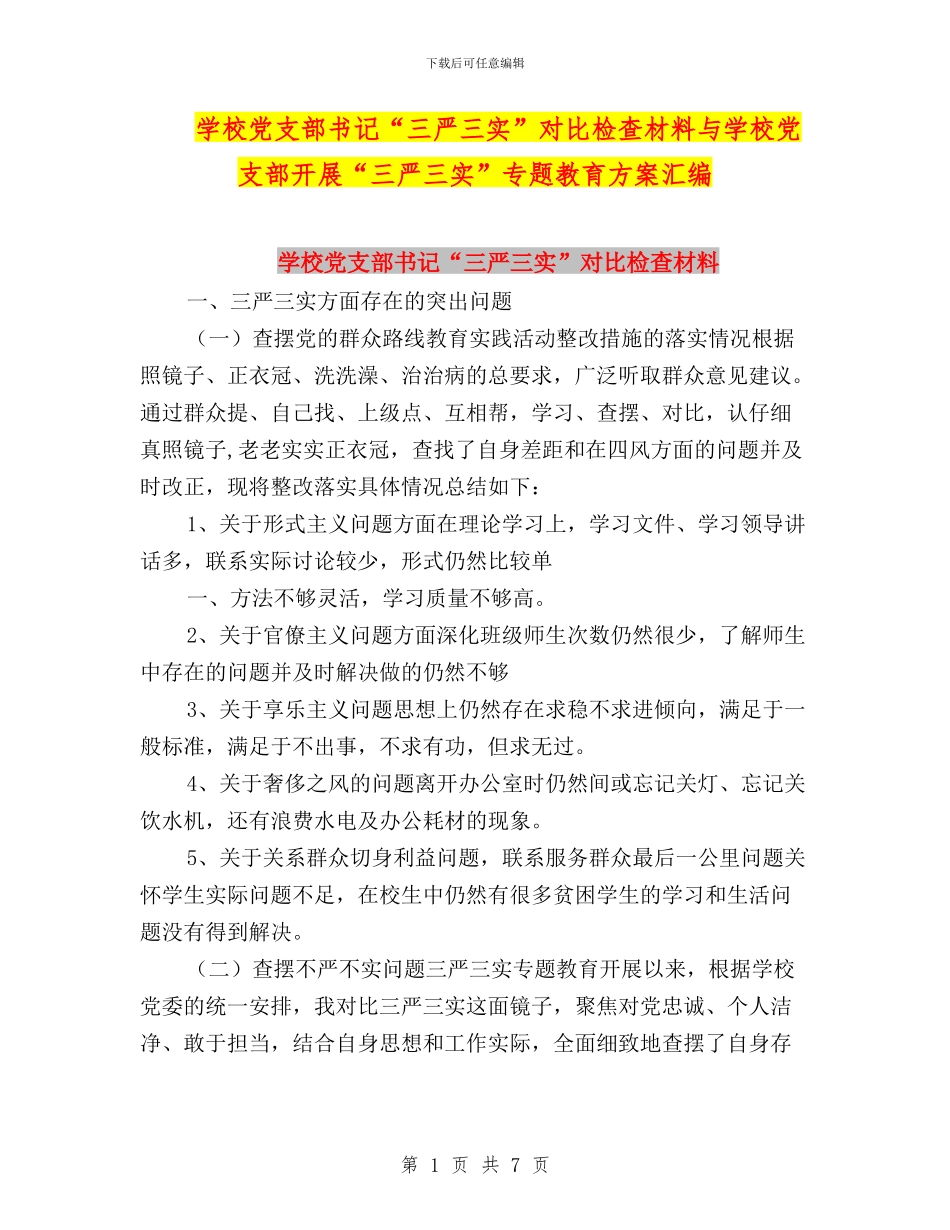 下载后可任意编辑

学校党支部书记“三严三实”对比检查材料与学校党支部开展“三严三实”专题教育方案汇编

学校党支部书记“三严三实”对比检查材料

一、三严三实方面存在的突出问题

（一）查摆党的群众路线教育实践活动整改措施的落实情况根据照镜子、正衣冠、洗洗澡、治治病的总要求，广泛听取群众意见建议。通过群众提、自己找、上级点、互相帮，学习、查摆、对比，认仔细真照镜子,老老实实正衣冠，查找了自身差距和在四风方面的问题并及时改正，现将整改落实具体情况总结如下：

1、关于形式主义问题方面在理论学习上，学习文件、学习领导讲话多，联系实际讨论较少，形式仍然比较单

一、方法不够灵活，学习质量不够高。

2、关于官僚主义问题方面深化班级师生次数仍然很少，了解师生中存在的问题并及时解决做的仍然不够

3、关于享乐主义问题思想上仍然存在求稳不求进倾向，满足于一般标准，满足于不出事，不求有功，但求无过。

4、关于奢侈之风的问题离开办公室时仍然间或忘记关灯、忘记关饮水机，还有浪费水电及办公耗材的现象。

5、关于关系群众切身利益问题，联系服务群众最后一公里问题关怀学生实际问题不足，在校生中仍然有很多贫困学生的学习和生活问题没有得到解决。

（二）查摆不严不实问题三严三实专题教育开展以来，根据学校党委的统一安排，我对比三严三实这面镜子，聚焦对党忠诚、个人洁净、敢于担当，结合自身思想和工作实际，全面细致地查摆了自身存

第 1 页 共 7 页